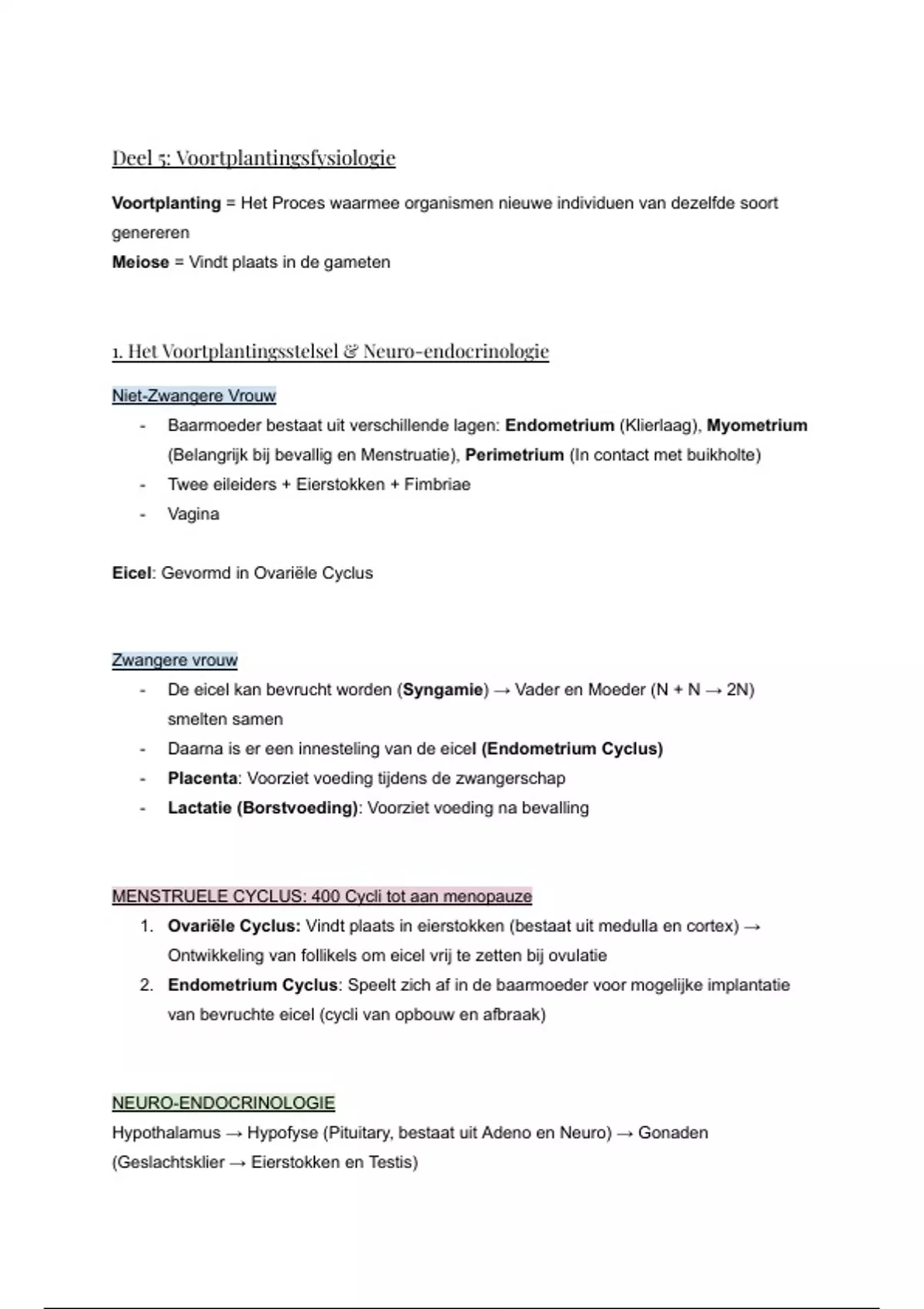 Deel 5: Voortplantingsfysiologie

Voortplanting = Het Proces waarmee organismen nieuwe individuen van dezelfde soort genereren
Meiose = Vindt plaats in de gameten

1. Het Voortplantingsstelsel & Neuro-endocrinologie

Niet-Zwangere Vrouw
- Baarmoeder bestaat uit verschillende lagen: Endometrium (Klierlaag), Myometrium (Belangrijk bij bevallig en Menstruatie), Perimetrium (In contact met buikholte)
- Twee eileiders + Eierstokken + Fimbriae
- Vagina

Eicel: Gevormd in Ovariële Cyclus

Zwangere vrouw
- De eicel kan bevrucht worden (Syngamie) → Vader en Moeder (N + N → 2N) smelten samen
- Daarna is er een innesteling van de eicel (Endometrium Cyclus)
- Placenta: Voorziet voeding tijdens de zwangerschap
- Lactatie (Borstvoeding): Voorziet voeding na bevalling

MENSTRUELE CYCLUS: 400 Cycli tot aan menopauze
1. Ovariële Cyclus: Vindt plaats in eierstokken (bestaat uit medulla en cortex) → Ontwikkeling van follikels om eicel vrij te zetten bij ovulatie
2. Endometrium Cyclus: Speelt zich af in de baarmoeder voor mogelijke implantatie van bevruchte eicel (cycli van opbouw en afbraak)

NEURO-ENDOCRINOLOGIE
Hypothalamus → Hypofyse (Pituitary, bestaat uit Adeno en Neuro) → Gonaden (Geslachtsklier → Eierstokken en Testis)